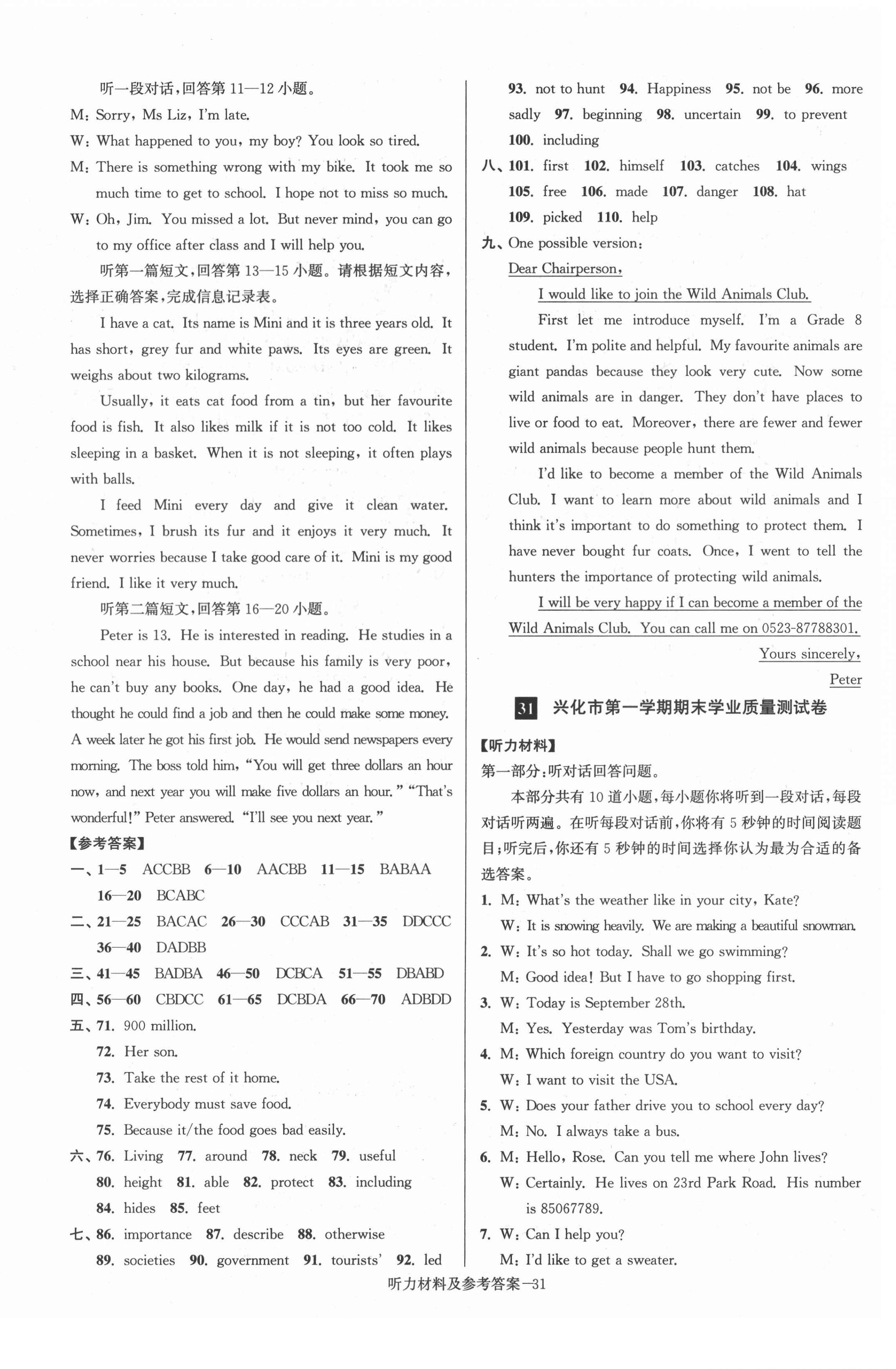 听一段对话，回答第 11—12 小题。

M: Sorry, Ms Liz, I'm late.

W: What happened to you, my boy? You look so tired.

M: There is something wrong with my bike. It took me so much time to get to school. I hope not to miss so much.

W: Oh, Jim. You missed a lot. But never mind, you can go to my office after class and I will help you.

听第一篇短文，回答第 13—15 小题。请根据短文内容，选择正确答案，完成信息记录表。

I have a cat. Its name is Mini and it is three years old. It has short, grey fur and white paws. Its eyes are green. It weighs about two kilograms.

Usually, it eats cat food from a tin, but her favourite food is fish. It also likes milk if it is not too cold. It likes sleeping in a basket. When it is not sleeping, it often plays with balls.

I feed Mini every day and give it clean water. Sometimes, I brush its fur and it enjoys it very much. It never worries because I take good care of it. Mini is my good friend. I like it very much.

听第二篇短文，回答第 16—20 小题。

Peter is 13. He is interested in reading. He studies in a school near his house. But because his family is very poor, he can't buy any books. One day, he had a good idea. He thought he could find a job and then he could make some money. A week later he got his first job. He would send newspapers every morning. The boss told him, "You will get three dollars an hour now, and next year you will make five dollars an hour." "That's wonderful!" Peter answered. "I'll see you next year."

【参考答案】

一、1—5 ACCBB 6—10 AACBB 11—15 BABAA 16—20 BCABC

二、21—25 BACAC 26—30 CCCAB 31—35 DDCCC 36—40 DADBB

三、41—45 BADBA 46—50 DCBCA 51—55 DBABD

四、56—60 CBDCC 61—65 DCBDA 66—70 ADBDD

五、71. 900 million.
72. Her son.
73. Take the rest of it home.
74. Everybody must save food.
75. Because it/the food goes bad easily.

六、76. Living 77. around 78. neck 79. useful 80. height 81. able 82. protect 83. including 84. hides 85. feet

七、86. importance 87. describe 88. otherwise 89. societies 90. government 91. tourists' 92. led 93. not to hunt 94. Happiness 95. not be 96. more sadly 97. beginning 98. uncertain 99. to prevent 100. including

八、101. first 102. himself 103. catches 104. wings 105. free 106. made 107. danger 108. hat 109. picked 110. help

九、One possible version:

Dear Chairperson,

I would like to join the Wild Animals Club.

First let me introduce myself. I'm a Grade 8 student. I'm polite and helpful. My favourite animals are giant pandas because they look very cute. Now some wild animals are in danger. They don't have places to live or food to eat. Moreover, there are fewer and fewer wild animals because people hunt them.

I'd like to become a member of the Wild Animals Club. I want to learn more about wild animals and I think it's important to do something to protect them. I have never bought fur coats. Once, I went to tell the hunters the importance of protecting wild animals.

I will be very happy if I can become a member of the Wild Animals Club. You can call me on 0523-87788301.

Yours sincerely,
Peter

31 兴化市第一学期期末学业质量测试卷

【听力材料】

第一部分：听对话回答问题。

本部分共有 10 道小题，每小题你将听到一段对话，每段对话听两遍。在听每段对话前，你将有 5 秒钟的时间阅读题目；听完后，你还有 5 秒钟的时间选择你认为最为合适的备选答案。

1. M: What's the weather like in your city, Kate?
W: It is snowing heavily. We are making a beautiful snowman.

2. W: It's so hot today. Shall we go swimming?
M: Good idea! But I have to go shopping first.

3. W: Today is September 28th.
M: Yes. Yesterday was Tom's birthday.

4. M: Which foreign country do you want to visit?
W: I want to visit the USA.

5. W: Does your father drive you to school every day?
M: No. I always take a bus.

6. M: Hello, Rose. Can you tell me where John lives?
W: Certainly. He lives on 23rd Park Road. His number is 85067789.

7. W: Can I help you?
M: I'd like to get a sweater.

听力材料及参考答案—31